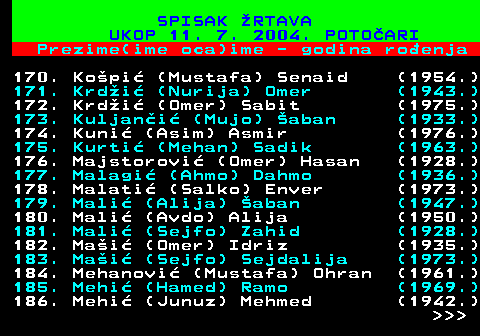 SPISAK ŽRTAVA
UKOP 11. 7. 2004. POTOČARI
Prezime(ime oca)ime - godina rođenja

170. Košpić (Mustafa) Senaid (1954.)
171. Krdžić (Nurija) Omer (1943.)
172. Krdžić (Omer) Sabit (1975.)
173. Kuljančić (Mujo) Šaban (1933.)
174. Kunić (Asim) Asmir (1976.)
175. Kurtić (Mehan) Sadik (1963.)
176. Majstorović (Omer) Hasan (1928.)
177. Malagić (Ahmo) Dahmo (1936.)
178. Malatić (Salko) Enver (1973.)
179. Malić (Alija) Šaban (1947.)
180. Malić (Avdo) Alija (1950.)
181. Malić (Sejfo) Zahid (1928.)
182. Mašić (Omer) Idriz (1935.)
183. Mašić (Sejfo) Sejdalija (1973.)
184. Mehanović (Mustafa) Ohran (1961.)
185. Mehić (Hamed) Ramo (1969.)
186. Mehić (Junuz) Mehmed (1942.)
>>>